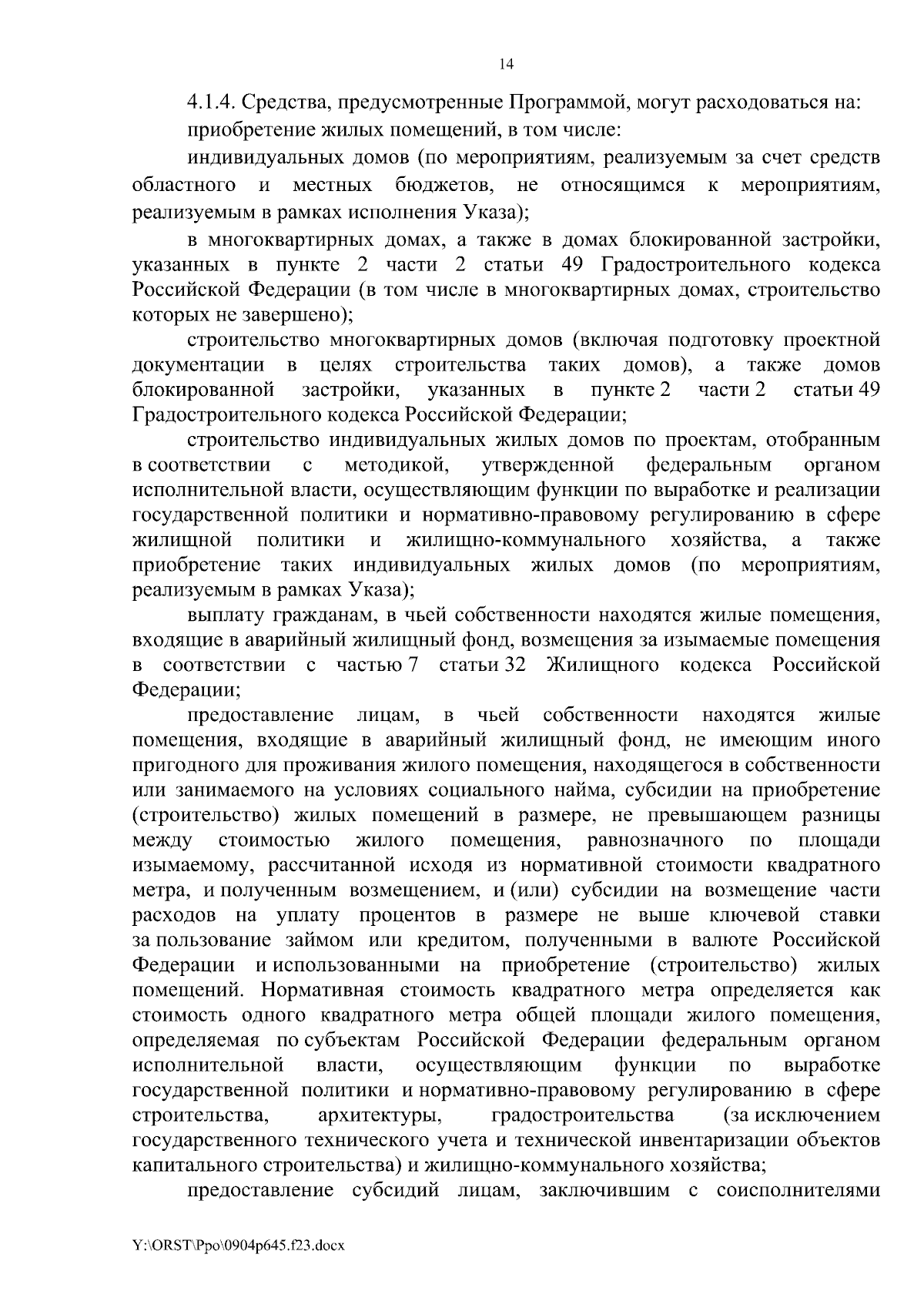 14

4.1.4. Средства, предусмотренные Программой, могут расходоваться на:

приобретение жилых помещений, в том числе:

индивидуальных домов (по мероприятиям, реализуемым за счет средств областного и местных бюджетов, не относящимся к мероприятиям, реализуемым в рамках исполнения Указа);

в многоквартирных домах, а также в домах блокированной застройки, указанных в пункте 2 части 2 статьи 49 Градостроительного кодекса Российской Федерации (в том числе в многоквартирных домах, строительство которых не завершено);

строительство многоквартирных домов (включая подготовку проектной документации в целях строительства таких домов), а также домов блокированной застройки, указанных в пункте 2 части 2 статьи 49 Градостроительного кодекса Российской Федерации;

строительство индивидуальных жилых домов по проектам, отобранным в соответствии с методикой, утвержденной федеральным органом исполнительной власти, осуществляющим функции по выработке и реализации государственной политики и нормативно-правовому регулированию в сфере жилищной политики и жилищно-коммунального хозяйства, а также приобретение таких индивидуальных жилых домов (по мероприятиям, реализуемым в рамках Указа);

выплату гражданам, в чьей собственности находятся жилые помещения, входящие в аварийный жилищный фонд, возмещения за изымаемые помещения в соответствии с частью 7 статьи 32 Жилищного кодекса Российской Федерации;

предоставление лицам, в чьей собственности находятся жилые помещения, входящие в аварийный жилищный фонд, не имеющим иного пригодного для проживания жилого помещения, находящегося в собственности или занимаемого на условиях социального найма, субсидии на приобретение (строительство) жилых помещений в размере, не превышающем разницы между стоимостью жилого помещения, равнозначного по площади изымаемому, рассчитанной исходя из нормативной стоимости квадратного метра, и полученным возмещением, и (или) субсидии на возмещение части расходов на уплату процентов в размере не выше ключевой ставки за пользование займом или кредитом, полученными в валюте Российской Федерации и использованными на приобретение (строительство) жилых помещений. Нормативная стоимость квадратного метра определяется как стоимость одного квадратного метра общей площади жилого помещения, определяемая по субъектам Российской Федерации федеральным органом исполнительной власти, осуществляющим функции по выработке государственной политики и нормативно-правовому регулированию в сфере строительства, архитектуры, градостроительства (за исключением государственного технического учета и технической инвентаризации объектов капитального строительства) и жилищно-коммунального хозяйства;

предоставление субсидий лицам, заключившим с соисполнителями

Y:\ORST\Ppo\0904p645.f23.docx